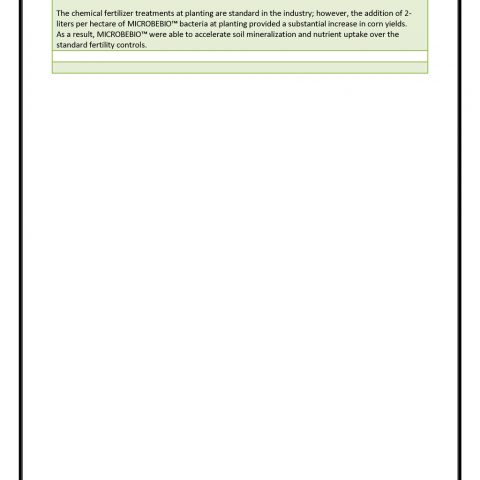 The chemical fertilizer treatments at planting are standard in the industry; however, the addition of 2-liters per hectare of MICROBEBIO™ bacteria at planting provided a substantial increase in corn yields. As a result, MICROBEBIO™ were able to accelerate soil mineralization and nutrient uptake over the standard fertility controls.